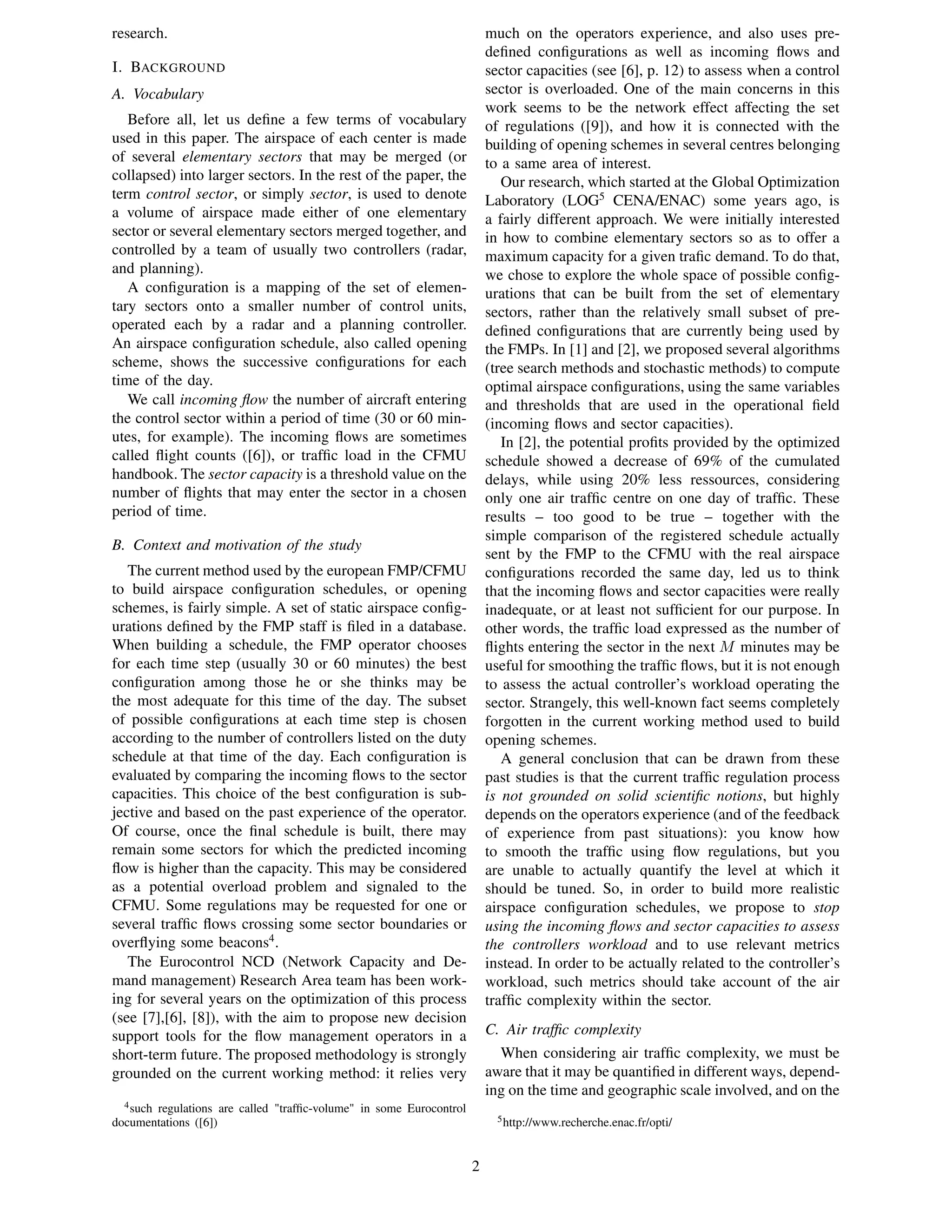 research.

I. BACKGROUND

A. Vocabulary

Before all, let us define a few terms of vocabulary used in this paper. The airspace of each center is made of several elementary sectors that may be merged (or collapsed) into larger sectors. In the rest of the paper, the term control sector, or simply sector, is used to denote a volume of airspace made either of one elementary sector or several elementary sectors merged together, and controlled by a team of usually two controllers (radar, and planning).

A configuration is a mapping of the set of elementary sectors onto a smaller number of control units, operated each by a radar and a planning controller. An airspace configuration schedule, also called opening scheme, shows the successive configurations for each time of the day.

We call incoming flow the number of aircraft entering the control sector within a period of time (30 or 60 minutes, for example). The incoming flows are sometimes called flight counts ([6]), or traffic load in the CFMU handbook. The sector capacity is a threshold value on the number of flights that may enter the sector in a chosen period of time.

B. Context and motivation of the study

The current method used by the european FMP/CFMU to build airspace configuration schedules, or opening schemes, is fairly simple. A set of static airspace configurations defined by the FMP staff is filed in a database. When building a schedule, the FMP operator chooses for each time step (usually 30 or 60 minutes) the best configuration among those he or she thinks may be the most adequate for this time of the day. The subset of possible configurations at each time step is chosen according to the number of controllers listed on the duty schedule at that time of the day. Each configuration is evaluated by comparing the incoming flows to the sector capacities. This choice of the best configuration is subjective and based on the past experience of the operator. Of course, once the final schedule is built, there may remain some sectors for which the predicted incoming flow is higher than the capacity. This may be considered as a potential overload problem and signaled to the CFMU. Some regulations may be requested for one or several traffic flows crossing some sector boundaries or overflying some beacons$^4$.

The Eurocontrol NCD (Network Capacity and Demand management) Research Area team has been working for several years on the optimization of this process (see [7],[6], [8]), with the aim to propose new decision support tools for the flow management operators in a short-term future. The proposed methodology is strongly grounded on the current working method: it relies very

$^4$such regulations are called "traffic-volume" in some Eurocontrol documentations ([6])

much on the operators experience, and also uses predefined configurations as well as incoming flows and sector capacities (see [6], p. 12) to assess when a control sector is overloaded. One of the main concerns in this work seems to be the network effect affecting the set of regulations ([9]), and how it is connected with the building of opening schemes in several centres belonging to a same area of interest.

Our research, which started at the Global Optimization Laboratory (LOG$^5$ CENA/ENAC) some years ago, is a fairly different approach. We were initially interested in how to combine elementary sectors so as to offer a maximum capacity for a given trafic demand. To do that, we chose to explore the whole space of possible configurations that can be built from the set of elementary sectors, rather than the relatively small subset of predefined configurations that are currently being used by the FMPs. In [1] and [2], we proposed several algorithms (tree search methods and stochastic methods) to compute optimal airspace configurations, using the same variables and thresholds that are used in the operational field (incoming flows and sector capacities).

In [2], the potential profits provided by the optimized schedule showed a decrease of 69% of the cumulated delays, while using 20% less ressources, considering only one air traffic centre on one day of traffic. These results – too good to be true – together with the simple comparison of the registered schedule actually sent by the FMP to the CFMU with the real airspace configurations recorded the same day, led us to think that the incoming flows and sector capacities were really inadequate, or at least not sufficient for our purpose. In other words, the traffic load expressed as the number of flights entering the sector in the next $M$ minutes may be useful for smoothing the traffic flows, but it is not enough to assess the actual controller's workload operating the sector. Strangely, this well-known fact seems completely forgotten in the current working method used to build opening schemes.

A general conclusion that can be drawn from these past studies is that the current traffic regulation process is not grounded on solid scientific notions, but highly depends on the operators experience (and of the feedback of experience from past situations): you know how to smooth the traffic using flow regulations, but you are unable to actually quantify the level at which it should be tuned. So, in order to build more realistic airspace configuration schedules, we propose to stop using the incoming flows and sector capacities to assess the controllers workload and to use relevant metrics instead. In order to be actually related to the controller's workload, such metrics should take account of the air traffic complexity within the sector.

C. Air traffic complexity

When considering air traffic complexity, we must be aware that it may be quantified in different ways, depending on the time and geographic scale involved, and on the

$^5$http://www.recherche.enac.fr/opti/

2